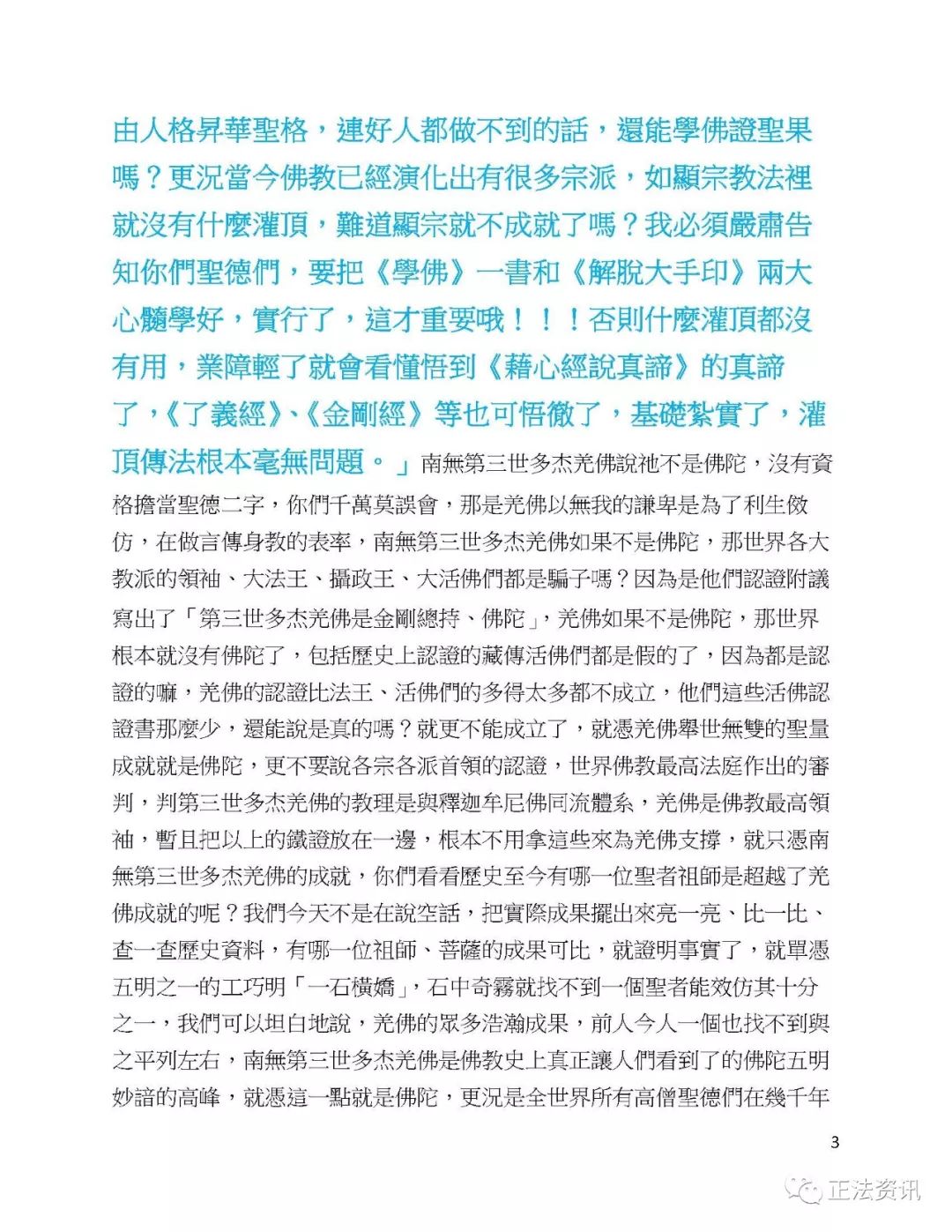 由人格昇華聖格，連好人都做不到的話，還能學佛證聖果嗎？更況當今佛教已經演化出有很多宗派，如顯宗教法裡就沒有什麼灌頂，難道顯宗就不成就了嗎？我必須嚴肅告知你們聖德們，要把《學佛》一書和《解脫大手印》兩大心髓學好，實行了，這才重要哦！！！否則什麼灌頂都沒有用，業障輕了就會看懂悟到《藉心經說真諦》的真諦了，《了義經》、《金剛經》等也可悟徹了，基礎紮實了，灌頂傳法根本毫無問題。」南無第三世多杰羌佛說祂不是佛陀，沒有資格擔當聖德二字，你們千萬莫誤會，那是羌佛以無我的謙卑是為了利生做仿，在做言傳身教的表率，南無第三世多杰羌佛如果不是佛陀，那世界各大教派的領袖、大法王、攝政王、大活佛們都是騙子嗎？因為是他們認證附議寫出了「第三世多杰羌佛是金剛總持、佛陀」，羌佛如果不是佛陀，那世界根本就沒有佛陀了，包括歷史上認證的藏傳活佛們都是假的了，因為都是認證的嘛，羌佛的認證比法王、活佛們的多得太多都不成立，他們這些活佛認證書那麼少，還能說是真的嗎？就更不能成立了，就憑羌佛舉世無雙的聖量成就就是佛陀，更不要說各宗各派首領的認證，世界佛教最高法庭作出的審判，判第三世多杰羌佛的教理是與釋迦牟尼佛同流體系，羌佛是佛教最高領袖，暫且把以上的鐵證放在一邊，根本不用拿這些來為羌佛支撐，就只憑南無第三世多杰羌佛的成就，你們看看歷史至今有哪一位聖者祖師是超越了羌佛成就的呢？我們今天不是在說空話，把實際成果擺出來亮一亮、比一比、查一查歷史資料，有哪一位祖師、菩薩的成果可比，就證明事實了，就單憑五明之一的工巧明「一石橫嬌」，石中奇霧就找不到一個聖者能效仿其十分之一，我們可以坦白地說，羌佛的眾多浩瀚成果，前人今人一個也找不到與之平列左右，南無第三世多杰羌佛是佛教史上真正讓人們看到了的佛陀五明妙諳的高峰，就憑這一點就是佛陀，更況是全世界所有高僧聖德們在幾千年

3

正法资讯